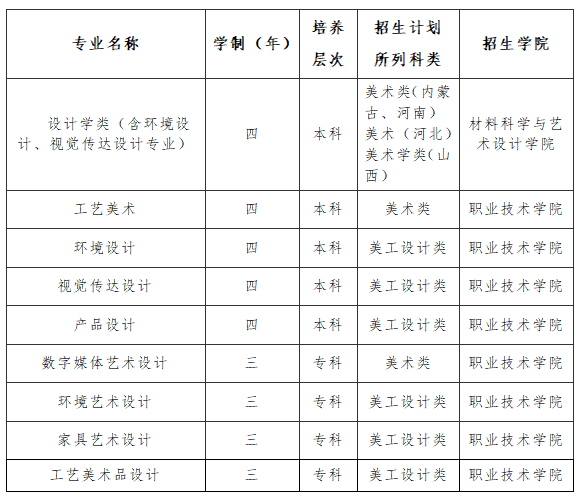 | 专业名称 | 学制（年） | 培养层次 | 招生计划所列科类 | 招生学院 |
|---|---|---|---|---|
| 设计学类（含环境设计、视觉传达设计专业） | 四 | 本科 | 美术类(内蒙古、河南) 美术（河北） 美术学类(山西) | 材料科学与艺术设计学院 |
| 工艺美术 | 四 | 本科 | 美术类 | 职业技术学院 |
| 环境设计 | 四 | 本科 | 美工设计类 | 职业技术学院 |
| 视觉传达设计 | 四 | 本科 | 美工设计类 | 职业技术学院 |
| 产品设计 | 四 | 本科 | 美工设计类 | 职业技术学院 |
| 数字媒体艺术设计 | 三 | 专科 | 美术类 | 职业技术学院 |
| 环境艺术设计 | 三 | 专科 | 美工设计类 | 职业技术学院 |
| 家具艺术设计 | 三 | 专科 | 美工设计类 | 职业技术学院 |
| 工艺美术品设计 | 三 | 专科 | 美工设计类 | 职业技术学院 |